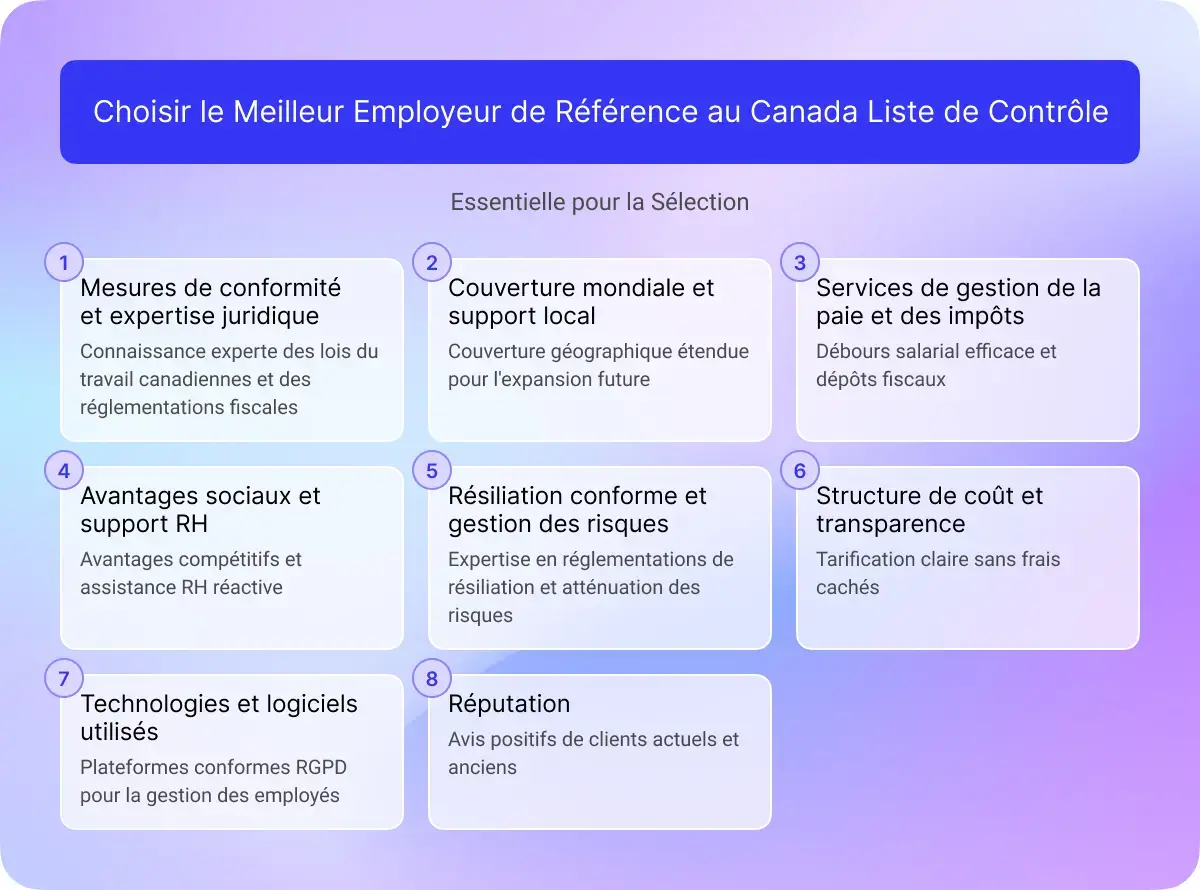 Choisir le Meilleur Employeur de Référence au Canada Liste de Contrôle

Essentielle pour la Sélection

1
Mesures de conformité et expertise juridique
Connaissance experte des lois du travail canadiennes et des réglementations fiscales

2
Couverture mondiale et support local
Couverture géographique étendue pour l'expansion future

3
Services de gestion de la paie et des impôts
Débours salarial efficace et dépôts fiscaux

4
Avantages sociaux et support RH
Avantages compétitifs et assistance RH réactive

5
Résiliation conforme et gestion des risques
Expertise en réglementations de résiliation et atténuation des risques

6
Structure de coût et transparence
Tarification claire sans frais cachés

7
Technologies et logiciels utilisés
Plateformes conformes RGPD pour la gestion des employés

8
Réputation
Avis positifs de clients actuels et anciens